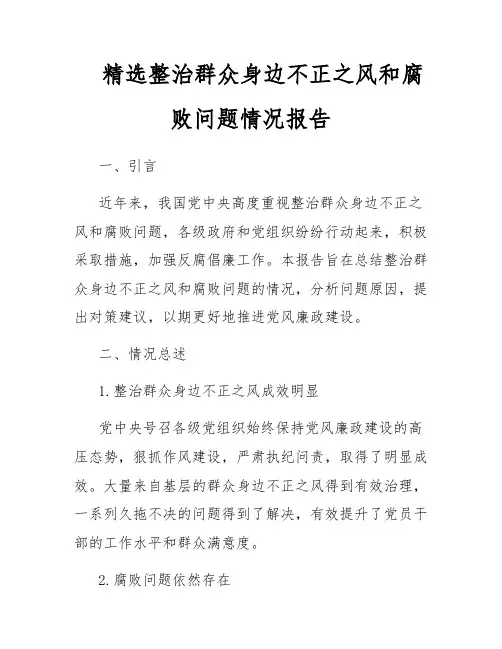 精选整治群众身边不正之风和腐败问题情况报告

一、引言

近年来，我国党中央高度重视整治群众身边不正之风和腐败问题，各级政府和党组织纷纷行动起来，积极采取措施，加强反腐倡廉工作。本报告旨在总结整治群众身边不正之风和腐败问题的情况，分析问题原因，提出对策建议，以期更好地推进党风廉政建设。

二、情况总述

1. 整治群众身边不正之风成效明显

党中央号召各级党组织始终保持党风廉政建设的高压态势，狠抓作风建设，严肃执纪问责，取得了明显成效。大量来自基层的群众身边不正之风得到有效治理，一系列久拖不决的问题得到了解决，有效提升了党员干部的工作水平和群众满意度。

2. 腐败问题依然存在